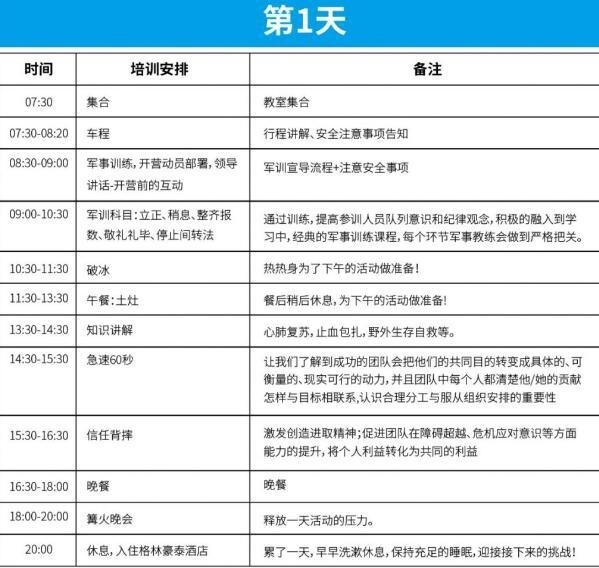 第1天

| 时间 | 培训安排 | 备注 |
|---|---|---|
| 07:30 | 集合 | 教室集合 |
| 07:30-08:20 | 车程 | 行程讲解、安全注意事项告知 |
| 08:30-09:00 | 军事训练，开营动员部署，领导讲话-开营前的互动 | 军训宣导流程+注意安全事项 |
| 09:00-10:30 | 军训科目：立正、稍息、整齐报数、敬礼礼毕、停止间转法 | 通过训练，提高参训人员队列意识和纪律观念，积极的融入到学习中，经典的军事训练课程，每个环节军事教练会做到严格把关。 |
| 10:30-11:30 | 破冰 | 热热身为了下午的活动做准备！ |
| 11:30-13:30 | 午餐：土灶 | 餐后稍后休息，为下午的活动做准备！ |
| 13:30-14:30 | 知识讲解 | 心肺复苏，止血包扎，野外生存自救等。 |
| 14:30-15:30 | 急速60秒 | 让我们了解到成功的团队会把他们的共同目的转变成具体的、可衡量的、现实可行的动力，并且团队中每个人都清楚他/她的贡献怎样与目标相联系，认识合理分工与服从组织安排的重要性 |
| 15:30-16:30 | 信任背摔 | 激发创造进取精神；促进团队在障碍超越、危机应对意识等方面能力的提升，将个人利益转化为共同的利益 |
| 16:30-18:00 | 晚餐 | 晚餐 |
| 18:00-20:00 | 篝火晚会 | 释放一天活动的压力。 |
| 20:00 | 休息，入住格林豪泰酒店 | 累了一天，早早洗漱休息，保持充足的睡眠，迎接接下来的挑战！ |